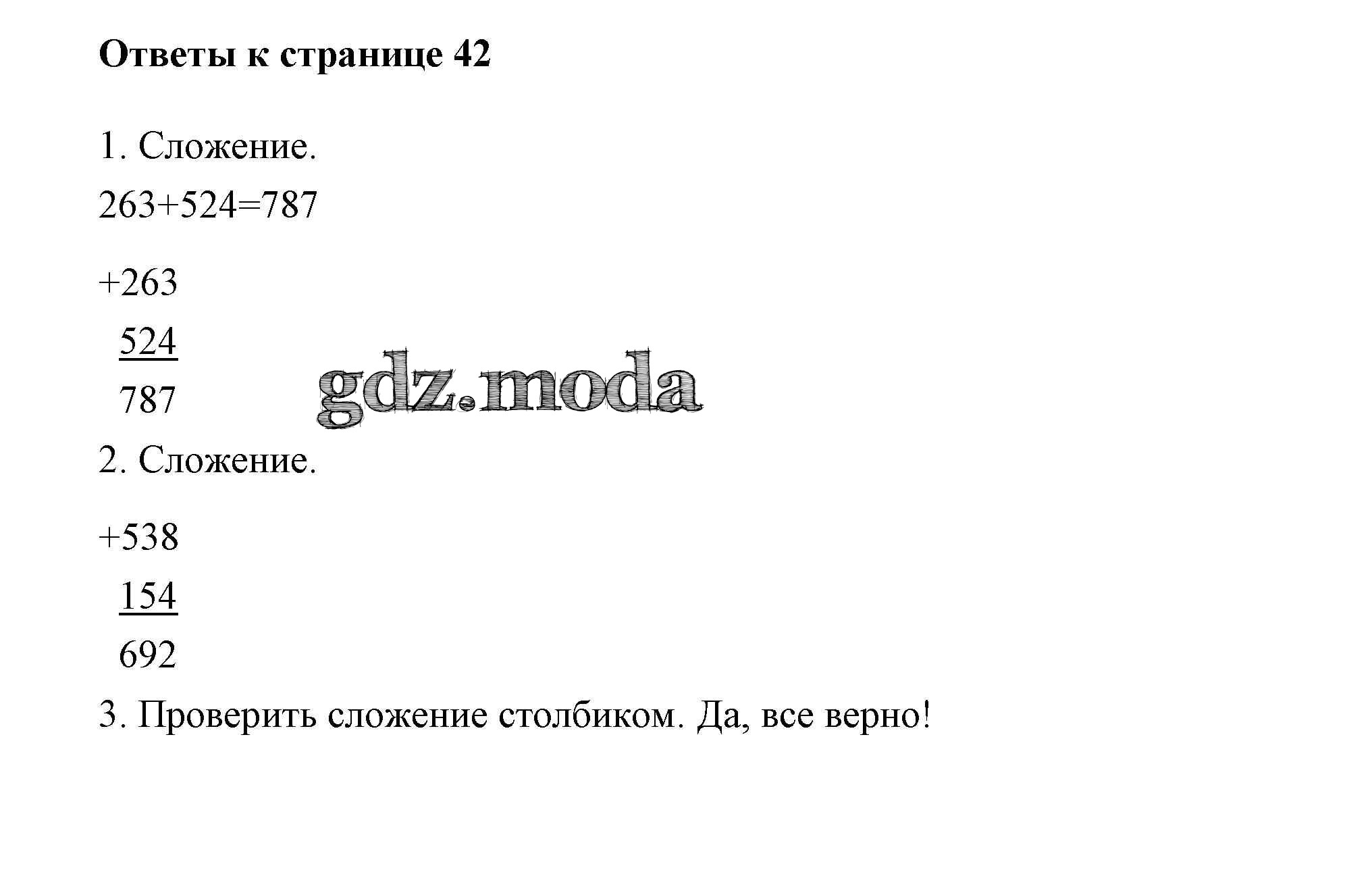 Ответы к странице 42

1. Сложение.

263+524=787

+263
 524
 787

gdz.moda

2. Сложение.

+538
 154
 692

3. Проверить сложение столбиком. Да, все верно!